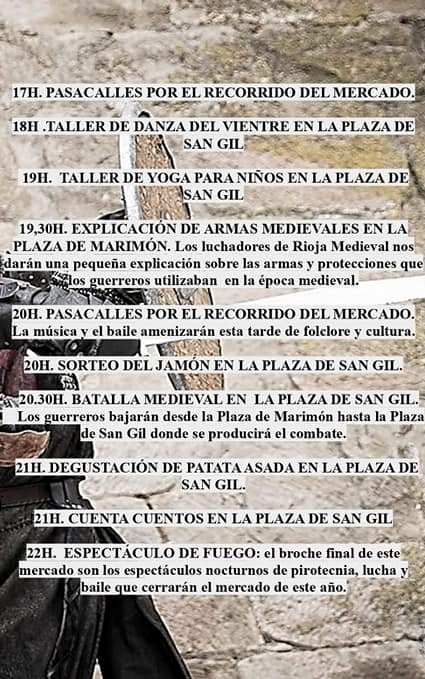 17H. PASACALLES POR EL RECORRIDO DEL MERCADO.

18H .TALLER DE DANZA DEL VIENTRE EN LA PLAZA DE SAN GIL

19H. TALLER DE YOGA PARA NIÑOS EN LA PLAZA DE SAN GIL

19,30H. EXPLICACIÓN DE ARMAS MEDIEVALES EN LA PLAZA DE MARIMÓN. Los luchadores de Rioja Medieval nos darán una pequeña explicación sobre las armas y protecciones que los guerreros utilizaban en la época medieval.

20H. PASACALLES POR EL RECORRIDO DEL MERCADO. La música y el baile amenizarán esta tarde de folclore y cultura.

20H. SORTEO DEL JAMÓN EN LA PLAZA DE SAN GIL.

20.30H. BATALLA MEDIEVAL EN LA PLAZA DE SAN GIL. Los guerreros bajarán desde la Plaza de Marimón hasta la Plaza de San Gil donde se producirá el combate.

21H. DEGUSTACIÓN DE PATATA ASADA EN LA PLAZA DE SAN GIL.

21H. CUENTA CUENTOS EN LA PLAZA DE SAN GIL

22H. ESPECTÁCULO DE FUEGO: el broche final de este mercado son los espectáculos nocturnos de pirotecnia, lucha y baile que cerrarán el mercado de este año.